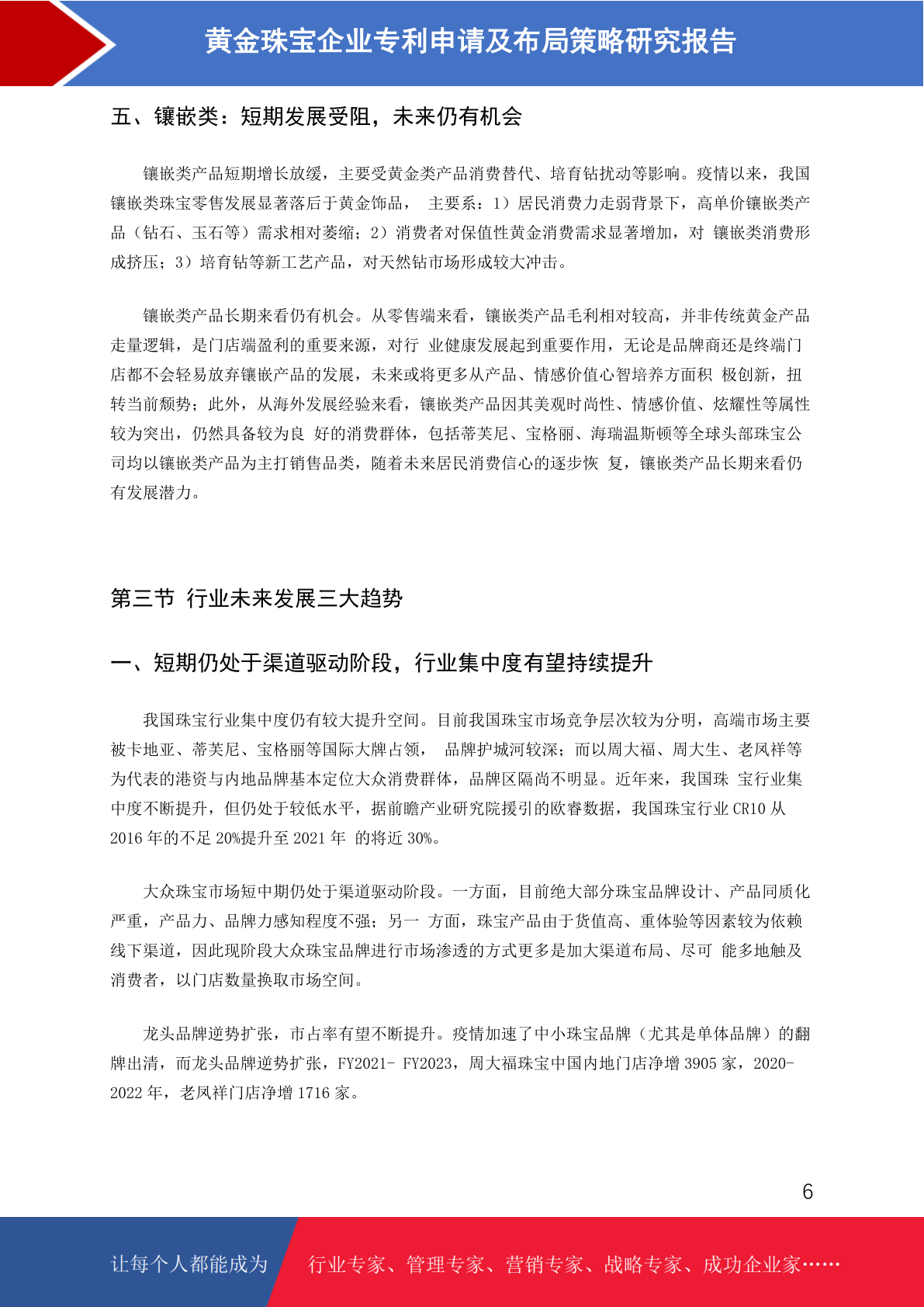 黄金珠宝企业专利申请及布局策略研究报告

五、镶嵌类：短期发展受阻，未来仍有机会

镶嵌类产品短期增长放缓，主要受黄金类产品消费替代、培育钻扰动等影响。疫情以来，我国镶嵌类珠宝零售发展显著落后于黄金饰品， 主要系：1）居民消费力走弱背景下，高单价镶嵌类产品（钻石、玉石等）需求相对萎缩；2）消费者对保值性黄金消费需求显著增加，对 镶嵌类消费形成挤压；3）培育钻等新工艺产品，对天然钻市场形成较大冲击。

镶嵌类产品长期来看仍有机会。从零售端来看，镶嵌类产品毛利相对较高，并非传统黄金产品走量逻辑，是门店端盈利的重要来源，对行 业健康发展起到重要作用，无论是品牌商还是终端门店都不会轻易放弃镶嵌产品的发展，未来或将更多从产品、情感价值心智培养方面积 极创新，扭转当前颓势；此外，从海外发展经验来看，镶嵌类产品因其美观时尚性、情感价值、炫耀性等属性较为突出，仍然具备较为良 好的消费群体，包括蒂芙尼、宝格丽、海瑞温斯顿等全球头部珠宝公司均以镶嵌类产品为主打销售品类，随着未来居民消费信心的逐步恢 复，镶嵌类产品长期来看仍有发展潜力。

第三节 行业未来发展三大趋势

一、短期仍处于渠道驱动阶段，行业集中度有望持续提升

我国珠宝行业集中度仍有较大提升空间。目前我国珠宝市场竞争层次较为分明，高端市场主要被卡地亚、蒂芙尼、宝格丽等国际大牌占领， 品牌护城河较深；而以周大福、周大生、老凤祥等为代表的港资与内地品牌基本定位大众消费群体，品牌区隔尚不明显。近年来，我国珠 宝行业集中度不断提升，但仍处于较低水平，据前瞻产业研究院援引的欧睿数据，我国珠宝行业 CR10 从 2016 年的不足 20%提升至 2021 年 的将近 30%。

大众珠宝市场短中期仍处于渠道驱动阶段。一方面，目前绝大部分珠宝品牌设计、产品同质化严重，产品力、品牌力感知程度不强；另一 方面，珠宝产品由于货值高、重体验等因素较为依赖线下渠道，因此现阶段大众珠宝品牌进行市场渗透的方式更多是加大渠道布局、尽可 能多地触及消费者，以门店数量换取市场空间。

龙头品牌逆势扩张，市占率有望不断提升。疫情加速了中小珠宝品牌（尤其是单体品牌）的翻牌出清，而龙头品牌逆势扩张，FY2021- FY2023，周大福珠宝中国内地门店净增 3905 家，2020-2022 年，老凤祥门店净增 1716 家。

6

让每个人都能成为 行业专家、管理专家、营销专家、战略专家、成功企业家……